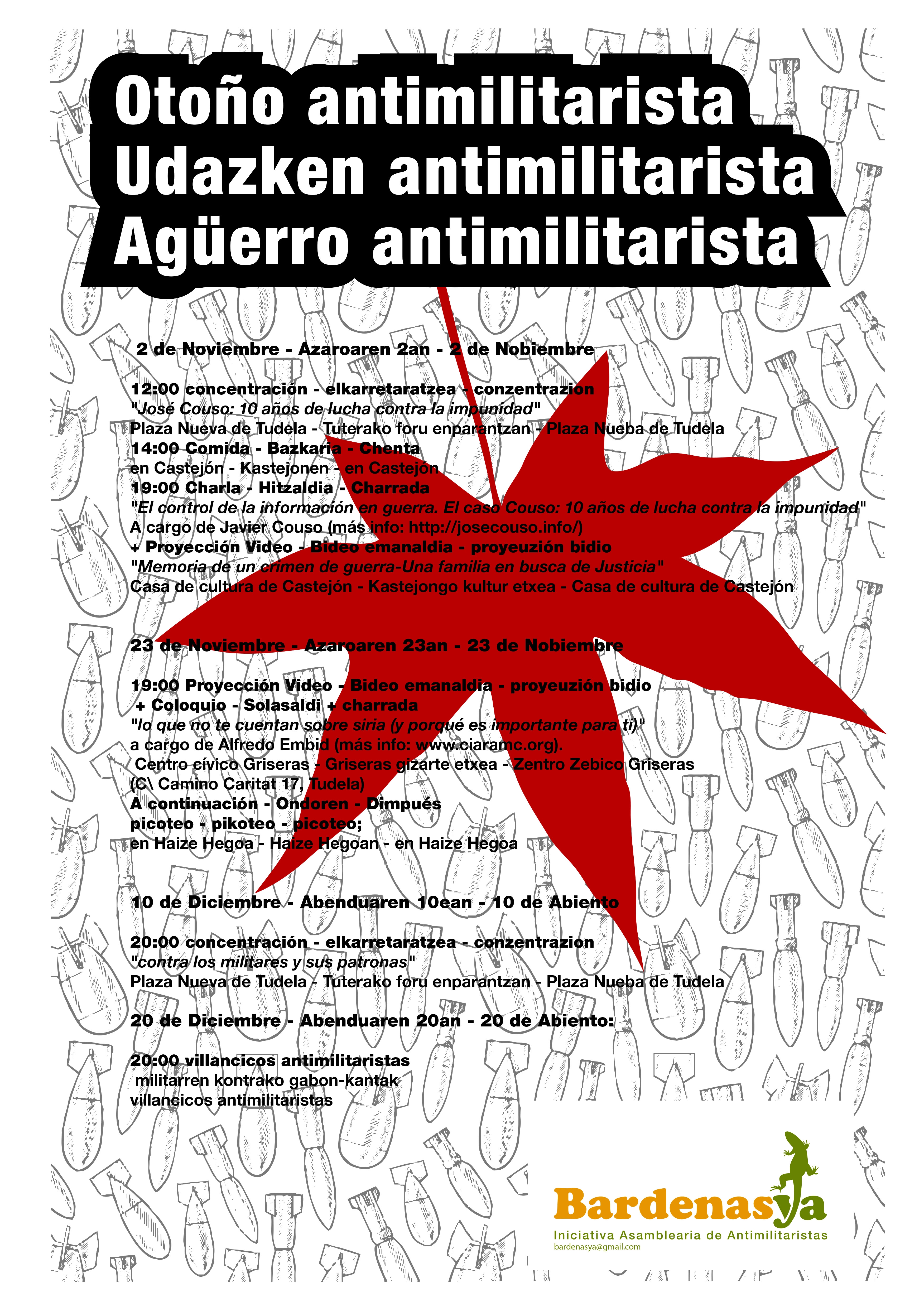 Otoño antimilitarista
Udazken antimilitarista
Agüerro antimilitarista

2 de Noviembre - Azaroaren 2an - 2 de Nobiembre

12:00 concentración - elkarretaratzea - conzentrazion
"José Couso: 10 años de lucha contra la impunidad"
Plaza Nueva de Tudela - Tuterako foru enparantzan - Plaza Nueba de Tudela
14:00 Comida - Bazkaria - Chenta
en Castejón - Kastejonen - en Castejón
19:00 Charla - Hitzaldia - Charrada
"El control de la información en guerra. El caso Couso: 10 años de lucha contra la impunidad"
A cargo de Javier Couso (más info: http://josecouso.info/)
+ Proyección Video - Bideo emanaldia - proyeuzión bidio
"Memoria de un crimen de guerra-Una familia en busca de Justicia"
Casa de cultura de Castejón - Kastejongo kultur etxea - Casa de cultura de Castejón

23 de Noviembre - Azaroaren 23an - 23 de Nobiembre

19:00 Proyección Video - Bideo emanaldia - proyeuzión bidio
+ Coloquio - Solasaldi + charrada
"lo que no te cuentan sobre siria (y porqué es importante para ti)"
a cargo de Alfredo Embid (más info: www.ciaramc.org).
Centro cívico Griseras - Griseras gizarte etxea - Zentro Zebico Griseras
(C\ Camino Caritat 17, Tudela)
A continuación - Ondoren - Dimpués
picoteo - pikoteo - picoteo;
en Haize Hegoa - Haize Hegoan - en Haize Hegoa

10 de Diciembre - Abenduaren 10ean - 10 de Abiento

20:00 concentración - elkarretaratzea - conzentrazion
"contra los militares y sus patronas"
Plaza Nueva de Tudela - Tuterako foru enparantzan - Plaza Nueba de Tudela

20 de Diciembre - Abenduaren 20an - 20 de Abiento:

20:00 villancicos antimilitaristas
militarren kontrako gabon-kantak
villancicos antimilitaristas

Bardenasya
Iniciativa Asamblearia de Antimilitaristas
bardenasya@gmail.com